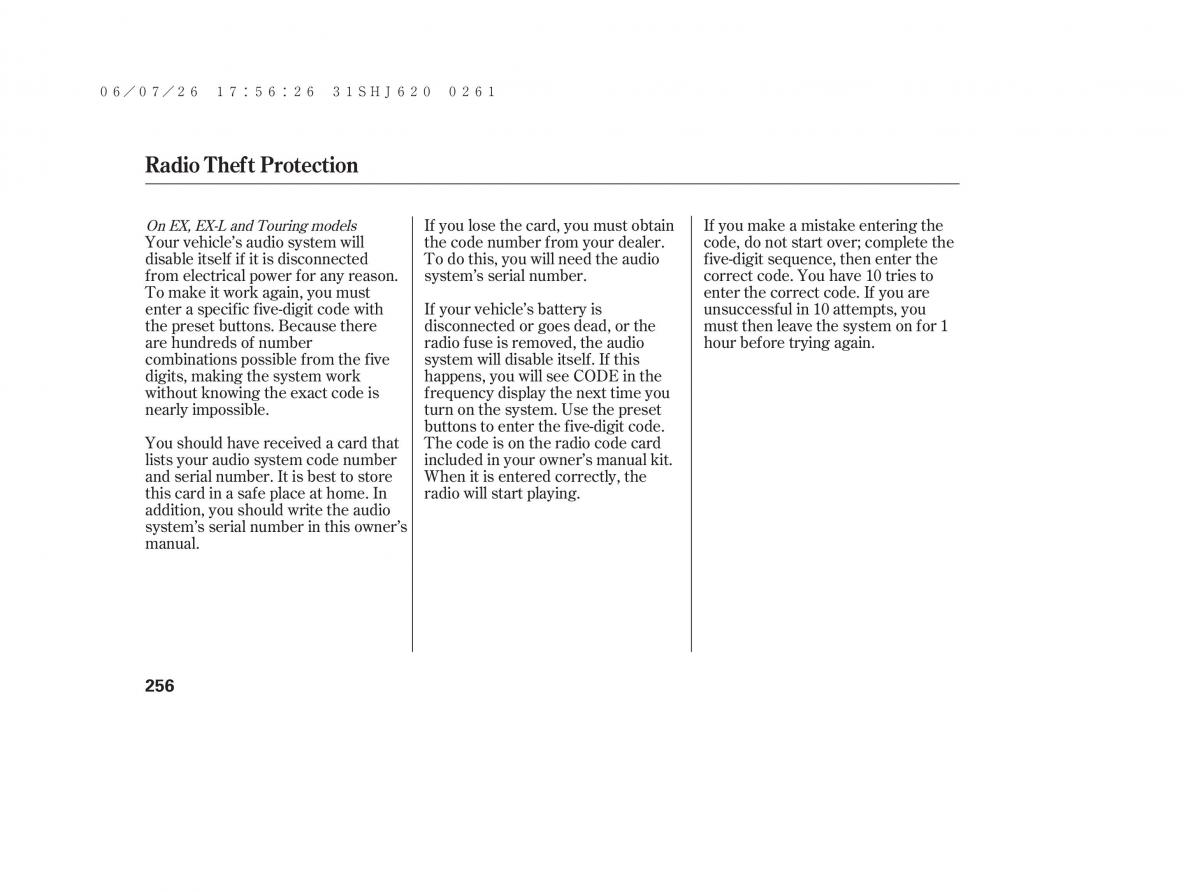 06/07/26 17:56:26 31SHJ620 0261

Radio Theft Protection

On EX, EX-L and Touring models
Your vehicle's audio system will disable itself if it is disconnected from electrical power for any reason. To make it work again, you must enter a specific five-digit code with the preset buttons. Because there are hundreds of number combinations possible from the five digits, making the system work without knowing the exact code is nearly impossible.

You should have received a card that lists your audio system code number and serial number. It is best to store this card in a safe place at home. In addition, you should write the audio system's serial number in this owner's manual.

If you lose the card, you must obtain the code number from your dealer. To do this, you will need the audio system's serial number.

If your vehicle's battery is disconnected or goes dead, or the radio fuse is removed, the audio system will disable itself. If this happens, you will see CODE in the frequency display the next time you turn on the system. Use the preset buttons to enter the five-digit code. The code is on the radio code card included in your owner's manual kit. When it is entered correctly, the radio will start playing.

If you make a mistake entering the code, do not start over; complete the five-digit sequence, then enter the correct code. You have 10 tries to enter the correct code. If you are unsuccessful in 10 attempts, you must then leave the system on for 1 hour before trying again.

256